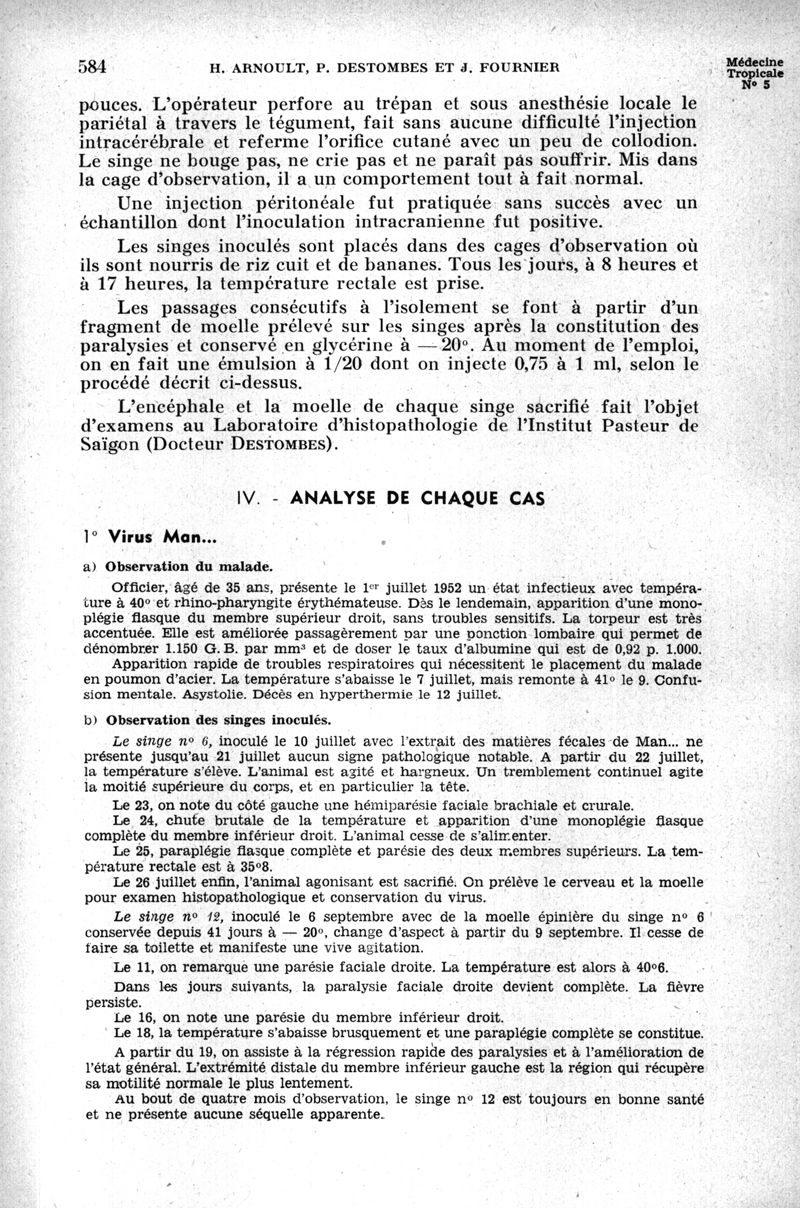 584 H. ARNOULT, P. DESTOMBES ET J. FOURNIER Médecine Tropicale N° 5

pouces. L'opérateur perfore au trépan et sous anesthésie locale le pariétal à travers le tégument, fait sans aucune difficulté l'injection intracérébrale et referme l'orifice cutané avec un peu de collodion. Le singe ne bouge pas, ne crie pas et ne paraît pas souffrir. Mis dans la cage d'observation, il a un comportement tout à fait normal.

Une injection péritonéale fut pratiquée sans succès avec un échantillon dont l'inoculation intracranienne fut positive.

Les singes inoculés sont placés dans des cages d'observation où ils sont nourris de riz cuit et de bananes. Tous les jours, à 8 heures et à 17 heures, la température rectale est prise.

Les passages consécutifs à l'isolement se font à partir d'un fragment de moelle prélevé sur les singes après la constitution des paralysies et conservé en glycérine à — 20°. Au moment de l'emploi, on en fait une émulsion à 1/20 dont on injecte 0,75 à 1 ml, selon le procédé décrit ci-dessus.

L'encéphale et la moelle de chaque singe sacrifié fait l'objet d'examens au Laboratoire d'histopathologie de l'Institut Pasteur de Saïgon (Docteur DESTOMBES).

IV. - ANALYSE DE CHAQUE CAS

1° Virus Man...

a) Observation du malade.

Officier, âgé de 35 ans, présente le 1er juillet 1952 un état infectieux avec température à 40° et rhino-pharyngite érythémateuse. Dès le lendemain, apparition d'une monoplégie flasque du membre supérieur droit, sans troubles sensitifs. La torpeur est très accentuée. Elle est améliorée passagèrement par une ponction lombaire qui permet de dénombrer 1.150 G. B. par mm³ et de doser le taux d'albumine qui est de 0,92 p. 1.000.

Apparition rapide de troubles respiratoires qui nécessitent le placement du malade en poumon d'acier. La température s'abaisse le 7 juillet, mais remonte à 41° le 9. Confusion mentale. Asystolie. Décès en hyperthermie le 12 juillet.

b) Observation des singes inoculés.

Le singe n° 6, inoculé le 10 juillet avec l'extrait des matières fécales de Man... ne présente jusqu'au 21 juillet aucun signe pathologique notable. A partir du 22 juillet, la température s'élève. L'animal est agité et hargneux. Un tremblement continuel agite la moitié supérieure du corps, et en particulier la tête.

Le 23, on note du côté gauche une hémiparésie faciale brachiale et crurale.

Le 24, chute brutale de la température et apparition d'une monoplégie flasque complète du membre inférieur droit. L'animal cesse de s'alimenter.

Le 25, paraplégie flasque complète et parésie des deux membres supérieurs. La température rectale est à 35°8.

Le 26 juillet enfin, l'animal agonisant est sacrifié. On prélève le cerveau et la moelle pour examen histopathologique et conservation du virus.

Le singe n° 12, inoculé le 6 septembre avec de la moelle épinière du singe n° 6 conservée depuis 41 jours à — 20°, change d'aspect à partir du 9 septembre. Il cesse de faire sa toilette et manifeste une vive agitation.

Le 11, on remarque une parésie faciale droite. La température est alors à 40°6.

Dans les jours suivants, la paralysie faciale droite devient complète. La fièvre persiste.

Le 16, on note une parésie du membre inférieur droit.

Le 18, la température s'abaisse brusquement et une paraplégie complète se constitue.

A partir du 19, on assiste à la régression rapide des paralysies et à l'amélioration de l'état général. L'extrémité distale du membre inférieur gauche est la région qui récupère sa motilité normale le plus lentement.

Au bout de quatre mois d'observation, le singe n° 12 est toujours en bonne santé et ne présente aucune séquelle apparente.